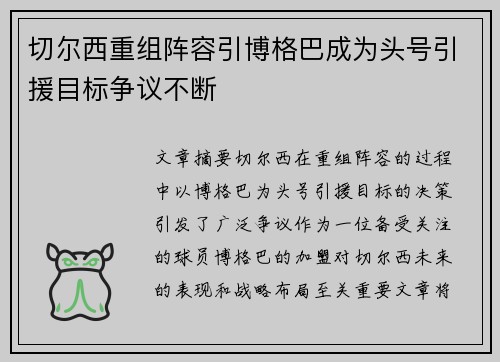 切尔西重组阵容引博格巴成为头号引援目标争议不断

文章摘要切尔西在重组阵容的过程中以博格巴为头号引援目标的决策引发了广泛争议作为一位备受关注的球员博格巴的加盟对切尔西未来的表现和战略布局至关重要文章将